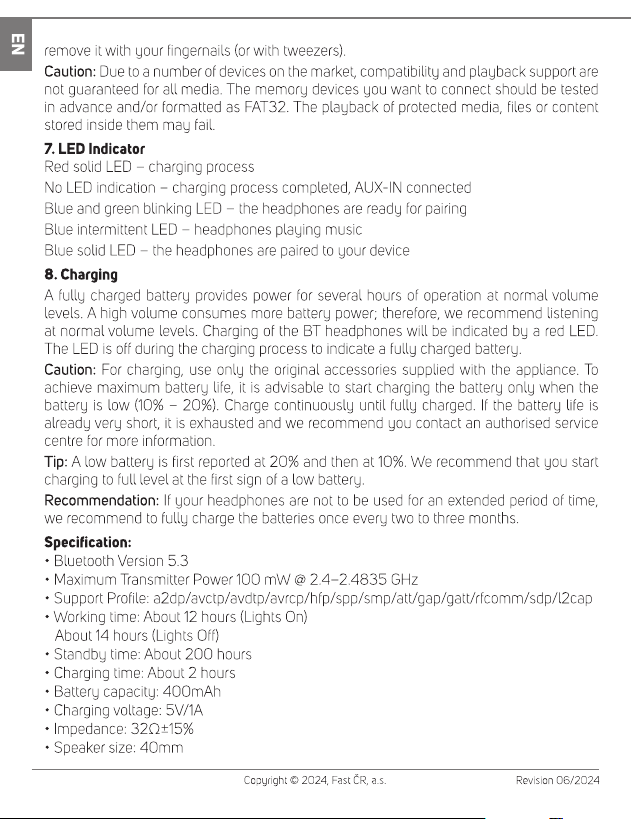 EN

remove it with your fingernails (or with tweezers).

Caution: Due to a number of devices on the market, compatibility and playback support are not guaranteed for all media. The memory devices you want to connect should be tested in advance and/or formatted as FAT32. The playback of protected media, files or content stored inside them may fail.

7. LED Indicator

Red solid LED – charging process

No LED indication – charging process completed, AUX-IN connected

Blue and green blinking LED – the headphones are ready for pairing

Blue intermittent LED – headphones playing music

Blue solid LED – the headphones are paired to your device

8. Charging

A fully charged battery provides power for several hours of operation at normal volume levels. A high volume consumes more battery power; therefore, we recommend listening at normal volume levels. Charging of the BT headphones will be indicated by a red LED. The LED is off during the charging process to indicate a fully charged battery.

Caution: For charging, use only the original accessories supplied with the appliance. To achieve maximum battery life, it is advisable to start charging the battery only when the battery is low (10% – 20%). Charge continuously until fully charged. If the battery life is already very short, it is exhausted and we recommend you contact an authorised service centre for more information.

Tip: A low battery is first reported at 20% and then at 10%. We recommend that you start charging to full level at the first sign of a low battery.

Recommendation: If your headphones are not to be used for an extended period of time, we recommend to fully charge the batteries once every two to three months.

Specification:
• Bluetooth Version 5.3
• Maximum Transmitter Power 100 mW @ 2.4–2.4835 GHz
• Support Profile: a2dp/avctp/avdtp/avrcp/hfp/spp/smp/att/gap/gatt/rfcomm/sdp/l2cap
• Working time: About 12 hours (Lights On)
About 14 hours (Lights Off)
• Standby time: About 200 hours
• Charging time: About 2 hours
• Battery capacity: 400mAh
• Charging voltage: 5V/1A
• Impedance: 32Ω±15%
• Speaker size: 40mm

Copyright © 2024, Fast ČR, a.s.
Revision 06/2024